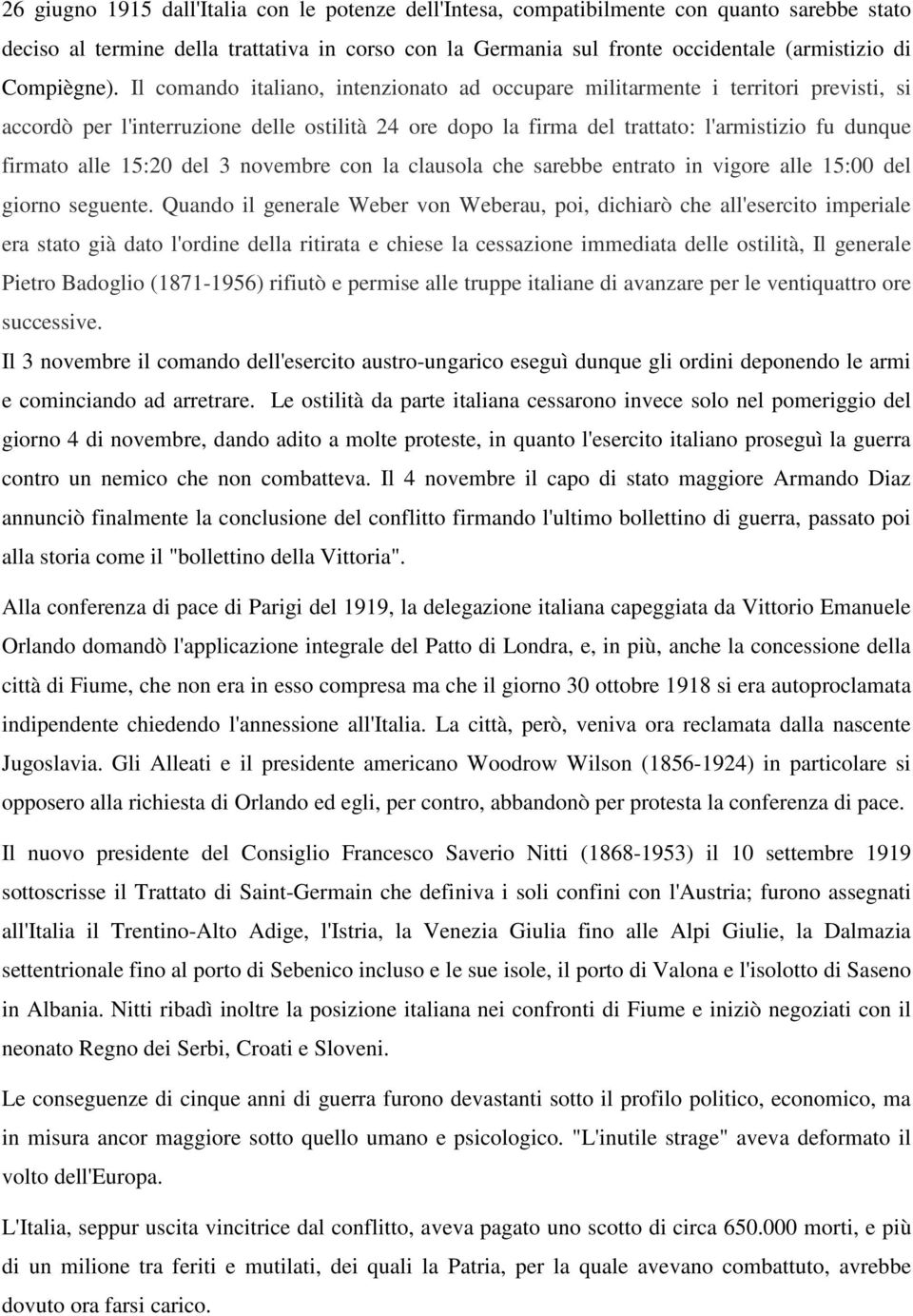 26 giugno 1915 dall'Italia con le potenze dell'Intesa, compatibilmente con quanto sarebbe stato deciso al termine della trattativa in corso con la Germania sul fronte occidentale (armistizio di Compiègne). Il comando italiano, intenzionato ad occupare militarmente i territori previsti, si accordò per l'interruzione delle ostilità 24 ore dopo la firma del trattato: l'armistizio fu dunque firmato alle 15:20 del 3 novembre con la clausola che sarebbe entrato in vigore alle 15:00 del giorno seguente. Quando il generale Weber von Weberau, poi, dichiarò che all'esercito imperiale era stato già dato l'ordine della ritirata e chiese la cessazione immediata delle ostilità, Il generale Pietro Badoglio (1871-1956) rifiutò e permise alle truppe italiane di avanzare per le ventiquattro ore successive.

Il 3 novembre il comando dell'esercito austro-ungarico eseguì dunque gli ordini deponendo le armi e cominciando ad arretrare. Le ostilità da parte italiana cessarono invece solo nel pomeriggio del giorno 4 di novembre, dando adito a molte proteste, in quanto l'esercito italiano proseguì la guerra contro un nemico che non combatteva. Il 4 novembre il capo di stato maggiore Armando Diaz annunciò finalmente la conclusione del conflitto firmando l'ultimo bollettino di guerra, passato poi alla storia come il "bollettino della Vittoria".

Alla conferenza di pace di Parigi del 1919, la delegazione italiana capeggiata da Vittorio Emanuele Orlando domandò l'applicazione integrale del Patto di Londra, e, in più, anche la concessione della città di Fiume, che non era in esso compresa ma che il giorno 30 ottobre 1918 si era autoproclamata indipendente chiedendo l'annessione all'Italia. La città, però, veniva ora reclamata dalla nascente Jugoslavia. Gli Alleati e il presidente americano Woodrow Wilson (1856-1924) in particolare si opposero alla richiesta di Orlando ed egli, per contro, abbandonò per protesta la conferenza di pace.

Il nuovo presidente del Consiglio Francesco Saverio Nitti (1868-1953) il 10 settembre 1919 sottoscrisse il Trattato di Saint-Germain che definiva i soli confini con l'Austria; furono assegnati all'Italia il Trentino-Alto Adige, l'Istria, la Venezia Giulia fino alle Alpi Giulie, la Dalmazia settentrionale fino al porto di Sebenico incluso e le sue isole, il porto di Valona e l'isolotto di Saseno in Albania. Nitti ribadì inoltre la posizione italiana nei confronti di Fiume e iniziò negoziati con il neonato Regno dei Serbi, Croati e Sloveni.

Le conseguenze di cinque anni di guerra furono devastanti sotto il profilo politico, economico, ma in misura ancor maggiore sotto quello umano e psicologico. "L'inutile strage" aveva deformato il volto dell'Europa.

L'Italia, seppur uscita vincitrice dal conflitto, aveva pagato uno scotto di circa 650.000 morti, e più di un milione tra feriti e mutilati, dei quali la Patria, per la quale avevano combattuto, avrebbe dovuto ora farsi carico.